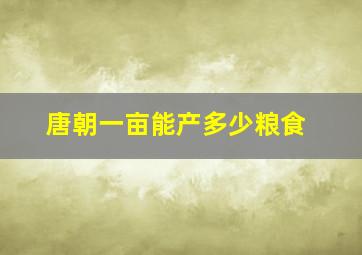 唐朝一亩能产多少粮食